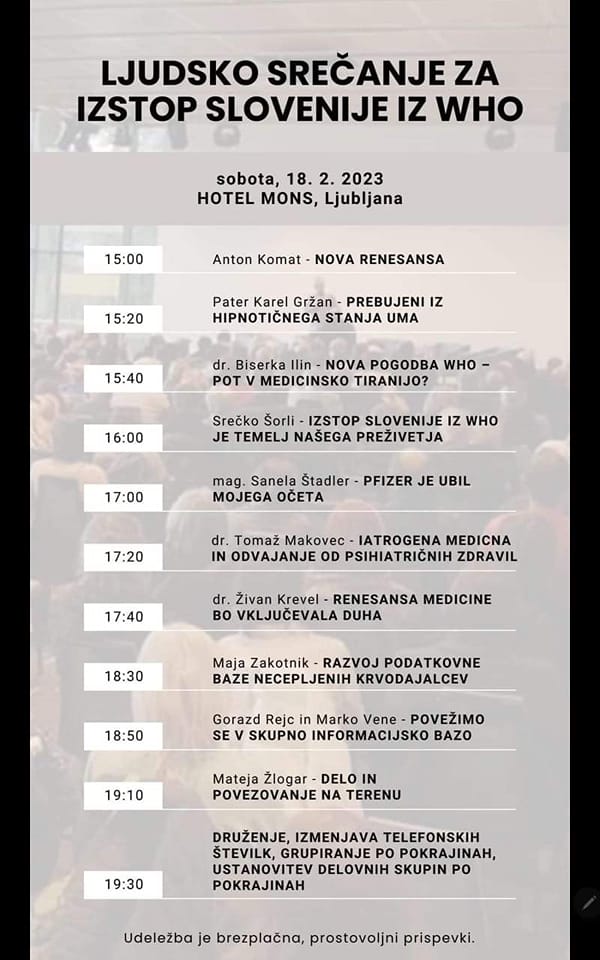 LJUDSKO SREČANJE ZA IZSTOP SLOVENIJE IZ WHO

sobota, 18. 2. 2023
HOTEL MONS, Ljubljana

15:00 Anton Komat - NOVA RENESANSA

15:20 Pater Karel Gržan - PREBUJENI IZ HIPNOTIČNEGA STANJA UMA

15:40 dr. Biserka Ilin - NOVA POGODBA WHO – POT V MEDICINSKO TIRANIJO?

16:00 Srečko Šorli - IZSTOP SLOVENIJE IZ WHO JE TEMELJ NAŠEGA PREŽIVETJA

17:00 mag. Sanela Štadler - PFIZER JE UBIL MOJEGA OČETA

17:20 dr. Tomaž Makovec - IATROGENA MEDICNA IN ODVAJANJE OD PSIHIATRIČNIH ZDRAVIL

17:40 dr. Živan Krevel - RENESANSA MEDICINE BO VKLJUČEVALA DUHA

18:30 Maja Zakotnik - RAZVOJ PODATKOVNE BAZE NECEPLJENIH KRVODAJALCEV

18:50 Gorazd Rejc in Marko Vene - POVEŽIMO SE V SKUPNO INFORMACIJSKO BAZO

19:10 Mateja Žlogar - DELO IN POVEZOVANJE NA TERENU

19:30 DRUŽENJE, IZMENJAVA TELEFONSKIH ŠTEVILK, GRUPIRANJE PO POKRAJINAH, USTANOVITEV DELOVNIH SKUPIN PO POKRAJINAH

Udeležba je brezplačna, prostovoljni prispevki.